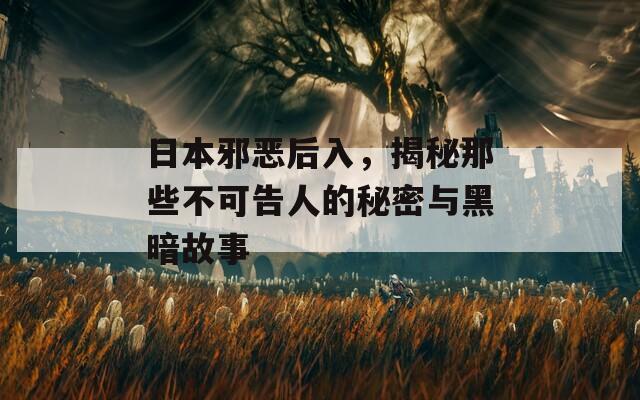 日本邪恶后入，揭秘那些不可告人的秘密与黑暗故事